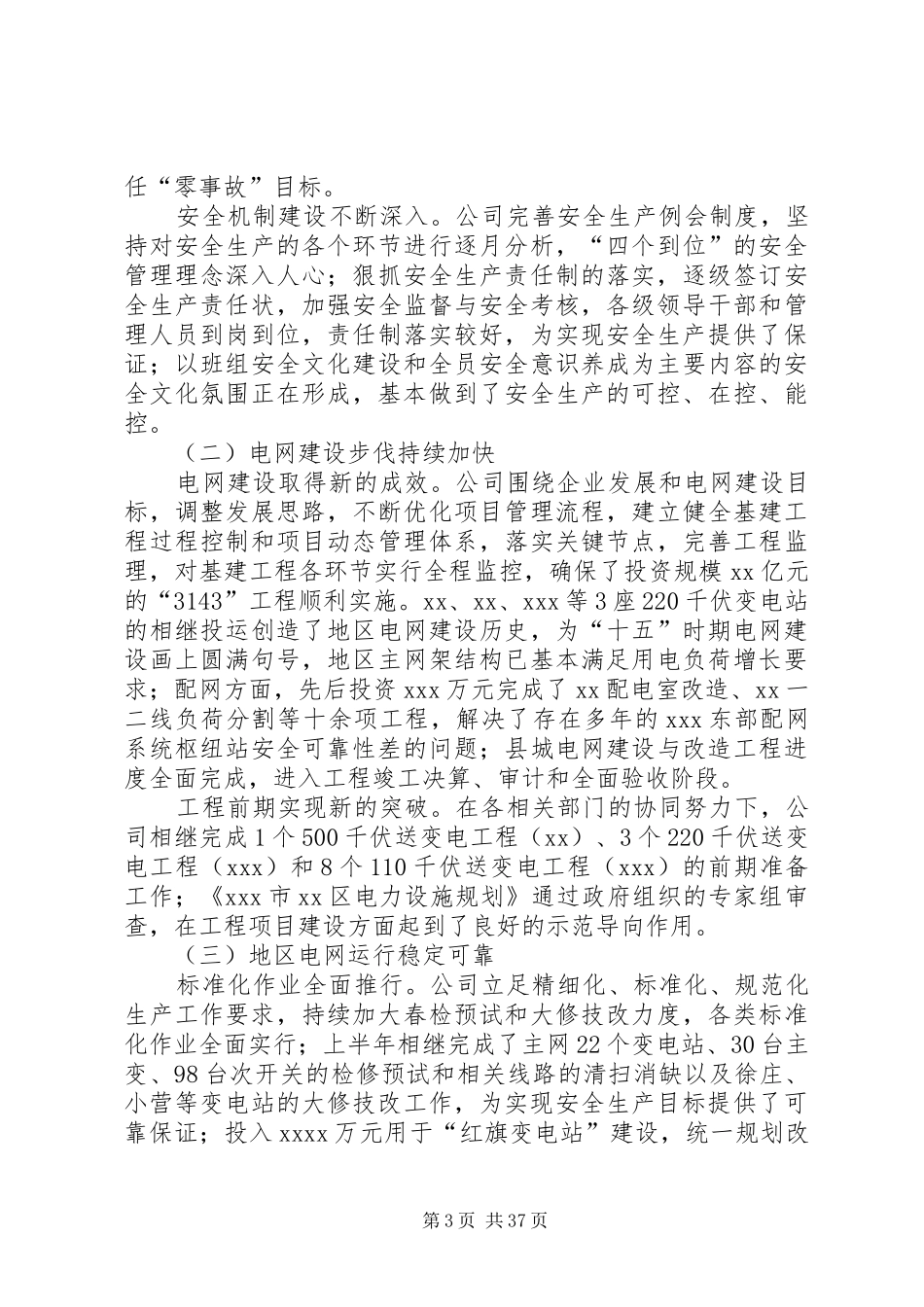 任“零事故”目标。

安全机制建设不断深入。公司完善安全生产例会制度，坚持对安全生产的各个环节进行逐月分析，“四个到位”的安全管理理念深入人心；狠抓安全生产责任制的落实，逐级签订安全生产责任状，加强安全监督与安全考核，各级领导干部和管理人员到岗到位，责任制落实较好，为实现安全生产提供了保证；以班组安全文化建设和全员安全意识养成为主要内容的安全文化氛围正在形成，基本做到了安全生产的可控、在控、能控。

（二）电网建设步伐持续加快

电网建设取得新的成效。公司围绕企业发展和电网建设目标，调整发展思路，不断优化项目管理流程，建立健全基建工程过程控制和项目动态管理体系，落实关键节点，完善工程监理，对基建工程各环节实行全程监控，确保了投资规模 xx 亿元的“3143”工程顺利实施。xx、xx、xxx 等 3 座 220 千伏变电站的相继投运创造了地区电网建设历史，为“十五”时期电网建设画上圆满句号，地区主网架结构已基本满足用电负荷增长要求；配网方面，先后投资 xxx 万元完成了 xx 配电室改造、xx 一二线负荷分割等十余项工程，解决了存在多年的 xxx 东部配网系统枢纽站安全可靠性差的问题；县城电网建设与改造工程进度全面完成，进入工程竣工决算、审计和全面验收阶段。

工程前期实现新的突破。在各相关部门的协同努力下，公司相继完成 1 个 500 千伏送变电工程（xx）、3 个 220 千伏送变电工程（xxx）和 8 个 110 千伏送变电工程（xxx）的前期准备工作；《xxx 市 xx 区电力设施规划》通过政府组织的专家组审查，在工程项目建设方面起到了良好的示范导向作用。

（三）地区电网运行稳定可靠

标准化作业全面推行。公司立足精细化、标准化、规范化生产工作要求，持续加大春检预试和大修技改力度，各类标准化作业全面实行；上半年相继完成了主网 22 个变电站、30 台主变、98 台次开关的检修预试和相关线路的清扫消缺以及徐庄、小营等变电站的大修技改工作，为实现安全生产目标提供了可靠保证；投入 xxxx 万元用于“红旗变电站”建设，统一规划改

第 3 页 共 37 页